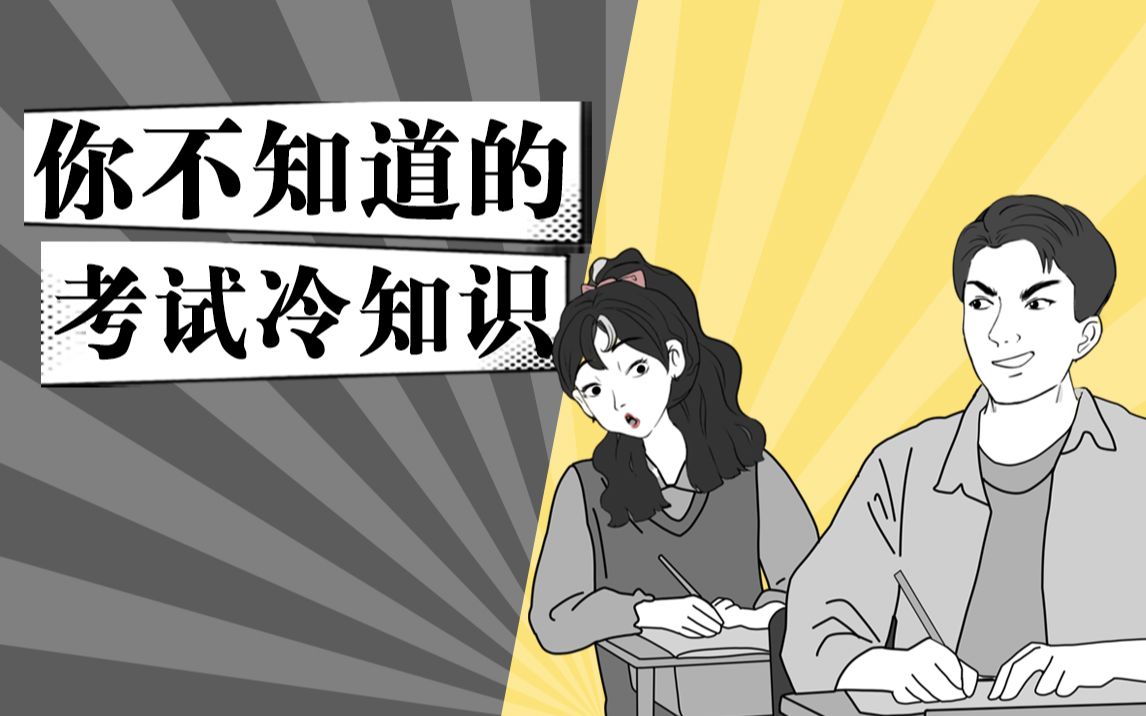 你不知道的
考试冷知识